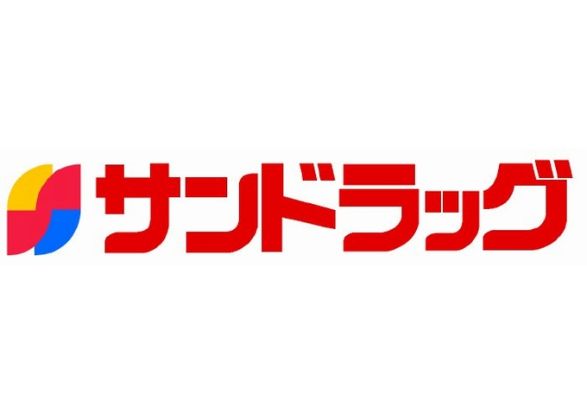 サンドラッグ